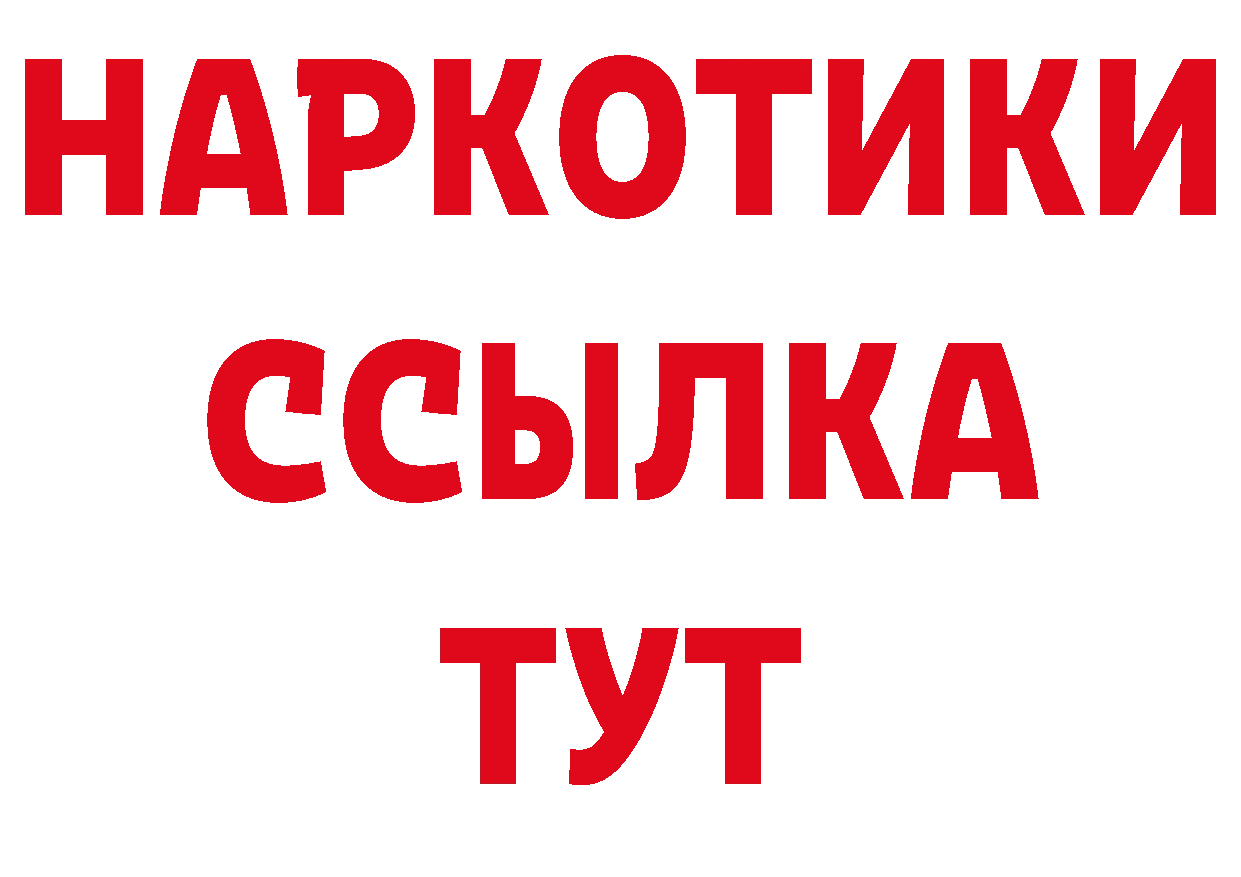 НАРКОТИКИ ССЫЛКА ТУТ